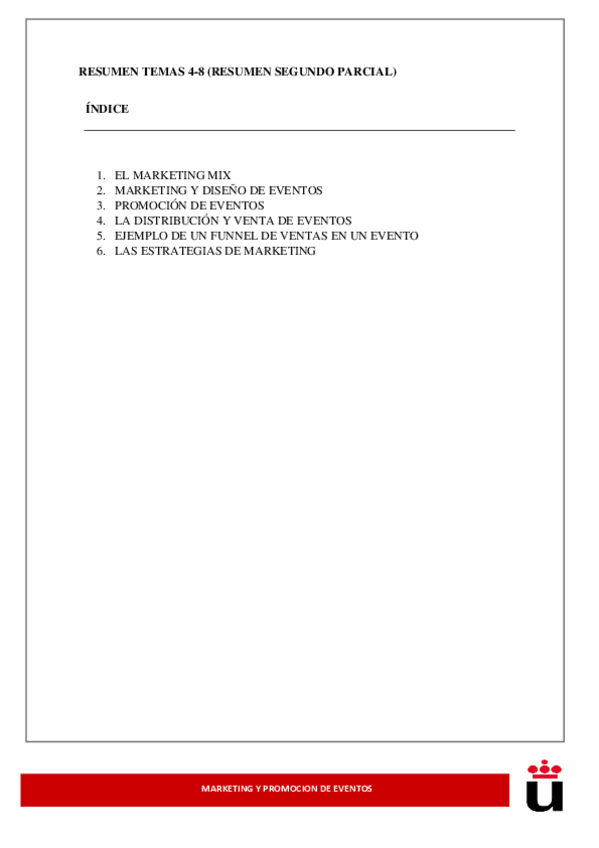 RESUMEN TEMAS 4-8 (RESUMEN SEGUNDO PARCIAL)

ÍNDICE

1. EL MARKETING MIX
2. MARKETING Y DISEÑO DE EVENTOS
3. PROMOCIÓN DE EVENTOS
4. LA DISTRIBUCIÓN Y VENTA DE EVENTOS
5. EJEMPLO DE UN FUNNEL DE VENTAS EN UN EVENTO
6. LAS ESTRATEGIAS DE MARKETING

MARKETING Y PROMOCION DE EVENTOS